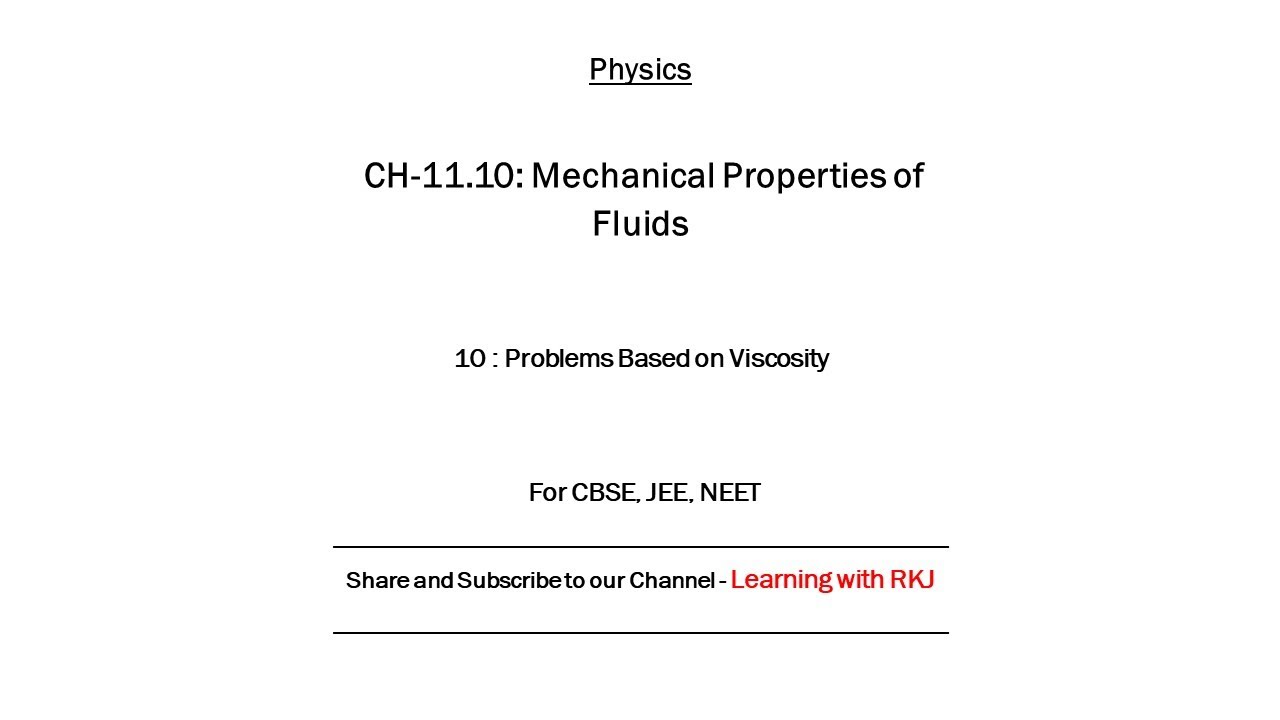 Physics

CH-11.10: Mechanical Properties of Fluids

10 : Problems Based on Viscosity

For CBSE, JEE, NEET

Share and Subscribe to our Channel - Learning with RKJ